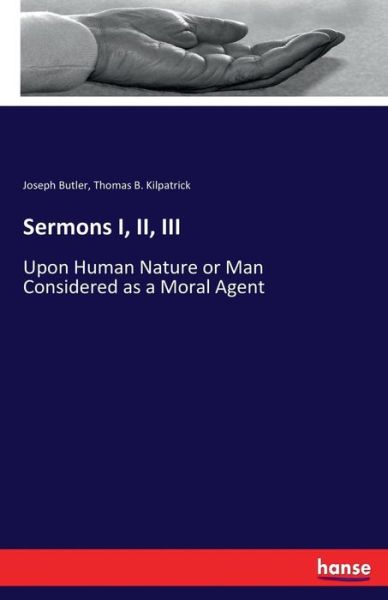 Joseph Butler, Thomas B. Kilpatrick

Sermons I, II, III

Upon Human Nature or Man Considered as a Moral Agent

hanse